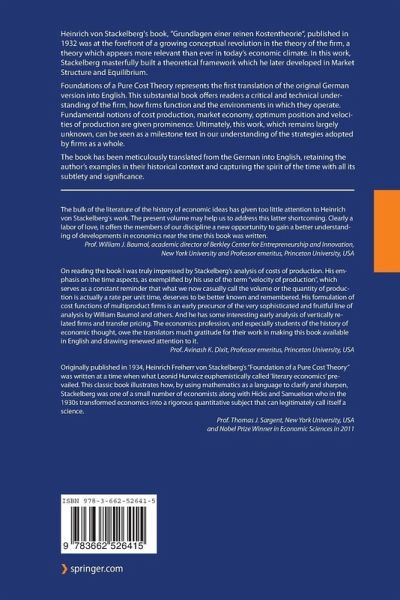 Heinrich von Stackelberg's book, "Grundlagen einer reinen Kostentheorie", published in 1932 was at the forefront of a growing conceptual revolution in the theory of the firm, a theory which appears more relevant than ever in today's economic climate. In this work, Stackelberg masterfully built a theoretical framework which he later developed in Market Structure and Equilibrium.

Foundations of a Pure Cost Theory represents the first translation of the original German version into English. This substantial book offers readers a critical and technical understanding of the firm, how firms function and the environments in which they operate. Fundamental notions of cost production, market economy, optimum position and velocities of production are given prominence. Ultimately, this work, which remains largely unknown, can be seen as a milestone text in our understanding of the strategies adopted by firms as a whole.

The book has been meticulously translated from the German into English, retaining the author's examples in their historical context and capturing the spirit of the time with all its subtlety and significance.

The bulk of the literature of the history of economic ideas has given too little attention to Heinrich von Stackelberg's work. The present volume may help us to address this latter shortcoming. Clearly a labor of love, it offers the members of our discipline a new opportunity to gain a better understanding of developments in economics near the time this book was written.
Prof. William J. Baumol, academic director of Berkley Center for Entrepreneurship and Innovation, New York University and Professor emeritus, Princeton University, USA

On reading the book I was truly impressed by Stackelberg's analysis of costs of production. His emphasis on the time aspects, as exemplified by his use of the term "velocity of production", which serves as a constant reminder that what we now casually call the volume or the quantity of production is actually a rate per unit time, deserves to be better known and remembered. His formulation of cost functions of multiproduct firms is an early precursor of the very sophisticated and fruitful line of analysis by William Baumol and others. And he has some interesting early analysis of vertically related firms and transfer pricing. The economics profession, and especially students of the history of economic thought, owe the translators much gratitude for their work in making this book available in English and drawing renewed attention to it.
Prof. Avinash K. Dixit, Professor emeritus, Princeton University, USA

Originally published in 1934, Heinrich Freiherr von Stackelberg's "Foundation of a Pure Cost Theory" was written at a time when what Leonid Hurwicz euphemistically called 'literary economics' prevailed. This classic book illustrates how, by using mathematics as a language to clarify and sharpen, Stackelberg was one of a small number of economists along with Hicks and Samuelson who in the 1930s transformed economics into a rigorous quantitative subject that can legitimately call itself a science.
Prof. Thomas J. Sargent, New York University, USA and Nobel Prize Winner in Economic Sciences in 2011

ISBN 978-3-662-52641-5

9 783662 526415

springer.com